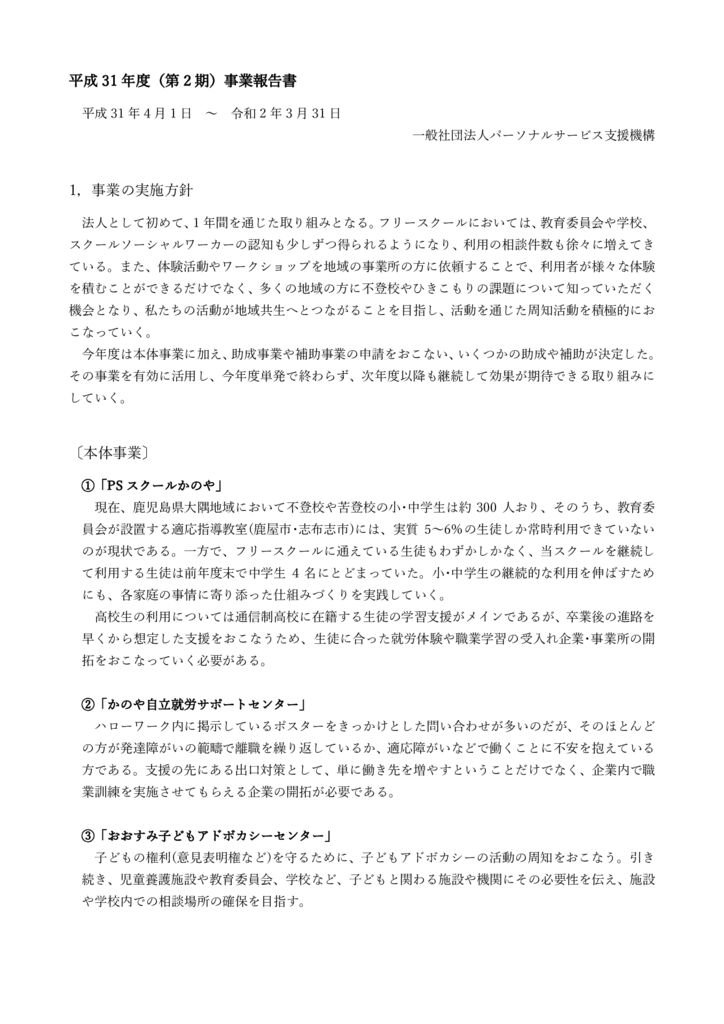 平成 31 年度（第 2 期）事業報告書

平成 31 年 4 月 1 日　～　令和 2 年 3 月 31 日

一般社団法人パーソナルサービス支援機構

1．事業の実施方針

法人として初めて、1 年間を通じた取り組みとなる。フリースクールにおいては、教育委員会や学校、スクールソーシャルワーカーの認知も少しずつ得られるようになり、利用の相談件数も徐々に増えてきている。また、体験活動やワークショップを地域の事業所の方に依頼することで、利用者が様々な体験を積むことができるだけでなく、多くの地域の方に不登校やひきこもりの課題について知っていただく機会となり、私たちの活動が地域共生へとつながることを目指し、活動を通じた周知活動を積極的におこなっていく。

今年度は本体事業に加え、助成事業や補助事業の申請をおこない、いくつかの助成や補助が決定した。その事業を有効に活用し、今年度単発で終わらず、次年度以降も継続して効果が期待できる取り組みにしていく。

〔本体事業〕

①「PS スクールかのや」

現在、鹿児島県大隅地域において不登校や苦登校の小･中学生は約 300 人おり、そのうち、教育委員会が設置する適応指導教室(鹿屋市･志布志市)には、実質 5～6%の生徒しか常時利用できていないのが現状である。一方で、フリースクールに通えている生徒もわずかしかなく、当スクールを継続して利用する生徒は前年度末で中学生 4 名にとどまっていた。小･中学生の継続的な利用を伸ばすためにも、各家庭の事情に寄り添った仕組みづくりを実践していく。

高校生の利用については通信制高校に在籍する生徒の学習支援がメインであるが、卒業後の進路を早くから想定した支援をおこなうため、生徒に合った就労体験や職業学習の受入れ企業･事業所の開拓をおこなっていく必要がある。

②「かのや自立就労サポートセンター」

ハローワーク内に掲示しているポスターをきっかけとした問い合わせが多いのだが、そのほとんどの方が発達障がいの範疇で離職を繰り返しているか、適応障がいなどで働くことに不安を抱えている方である。支援の先にある出口対策として、単に働き先を増やすということだけでなく、企業内で職業訓練を実施させてもらえる企業の開拓が必要である。

③「おおすみ子どもアドボカシーセンター」

子どもの権利(意見表明権など)を守るために、子どもアドボカシーの活動の周知をおこなう。引き続き、児童養護施設や教育委員会、学校など、子どもと関わる施設や機関にその必要性を伝え、施設や学校内での相談場所の確保を目指す。